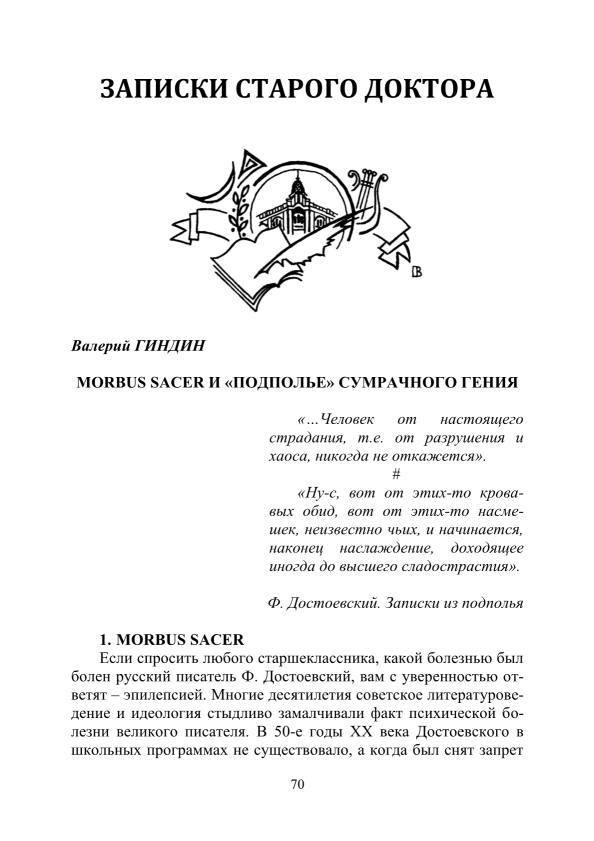 ЗАПИСКИ СТАРОГО ДОКТОРА

Валерий ГИНДИН

MORBUS SACER И «ПОДПОЛЬЕ» СУМРАЧНОГО ГЕНИЯ

«…Человек от настоящего страдания, т.е. от разрушения и хаоса, никогда не откажется».

#

«Ну-с, вот от этих-то кровавых обид, вот от этих-то насмешек, неизвестно чьих, и начинается, наконец наслаждение, доходящее иногда до высшего сладострастия».

Ф. Достоевский. Записки из подполья

1. MORBUS SACER

Если спросить любого старшеклассника, какой болезнью был болен русский писатель Ф. Достоевский, вам с уверенностью ответят – эпилепсией. Многие десятилетия советское литературоведение и идеология стыдливо замалчивали факт психической болезни великого писателя. В 50-е годы XX века Достоевского в школьных программах не существовало, а когда был снят запрет

70